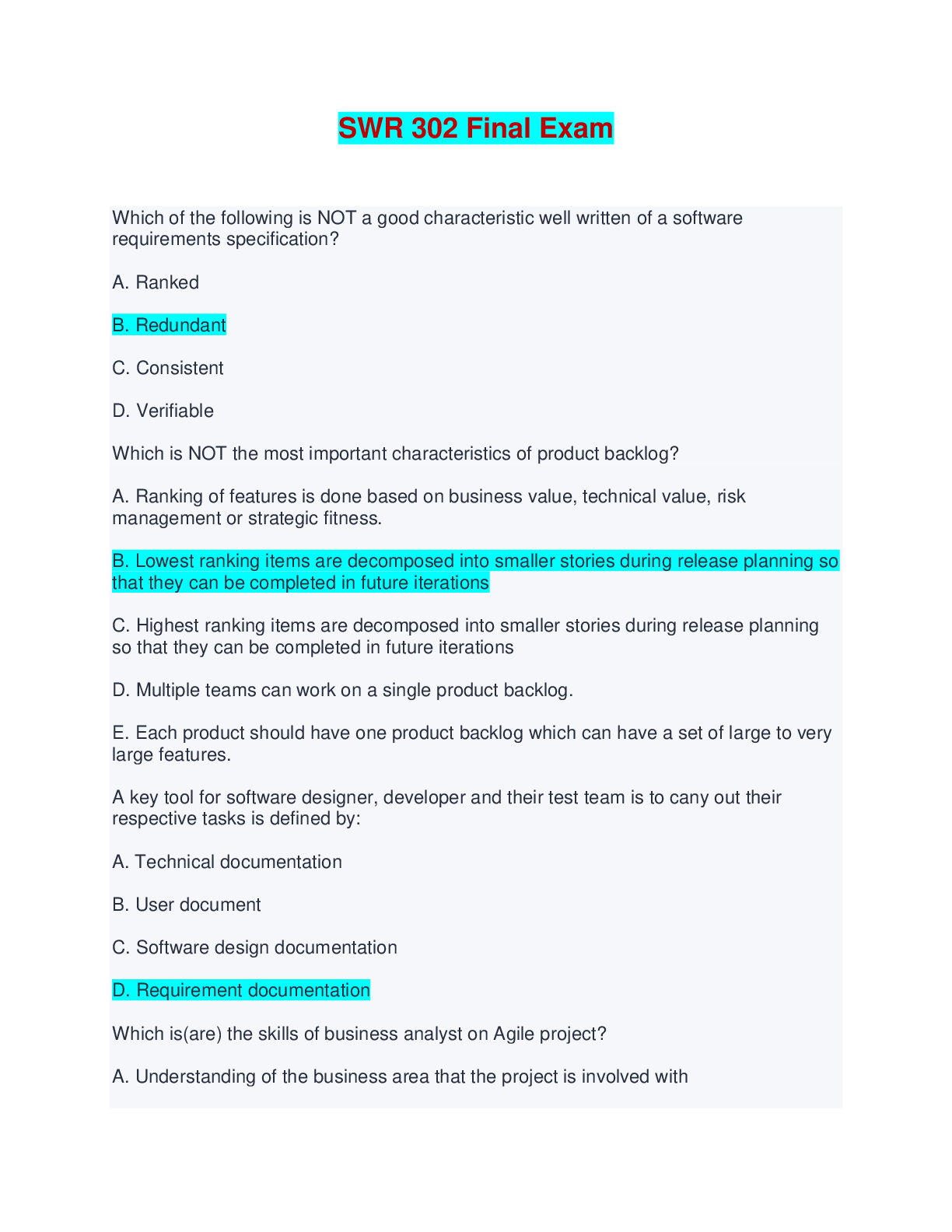 SWR 302 Final Exam

Which of the following is NOT a good characteristic well written of a software requirements specification?

A. Ranked

B. Redundant

C. Consistent

D. Verifiable

Which is NOT the most important characteristics of product backlog?

A. Ranking of features is done based on business value, technical value, risk management or strategic fitness.

B. Lowest ranking items are decomposed into smaller stories during release planning so that they can be completed in future iterations

C. Highest ranking items are decomposed into smaller stories during release planning so that they can be completed in future iterations

D. Multiple teams can work on a single product backlog.

E. Each product should have one product backlog which can have a set of large to very large features.

A key tool for software designer, developer and their test team is to cany out their respective tasks is defined by:

A. Technical documentation

B. User document

C. Software design documentation

D. Requirement documentation

Which is(are) the skills of business analyst on Agile project?

A. Understanding of the business area that the project is involved with